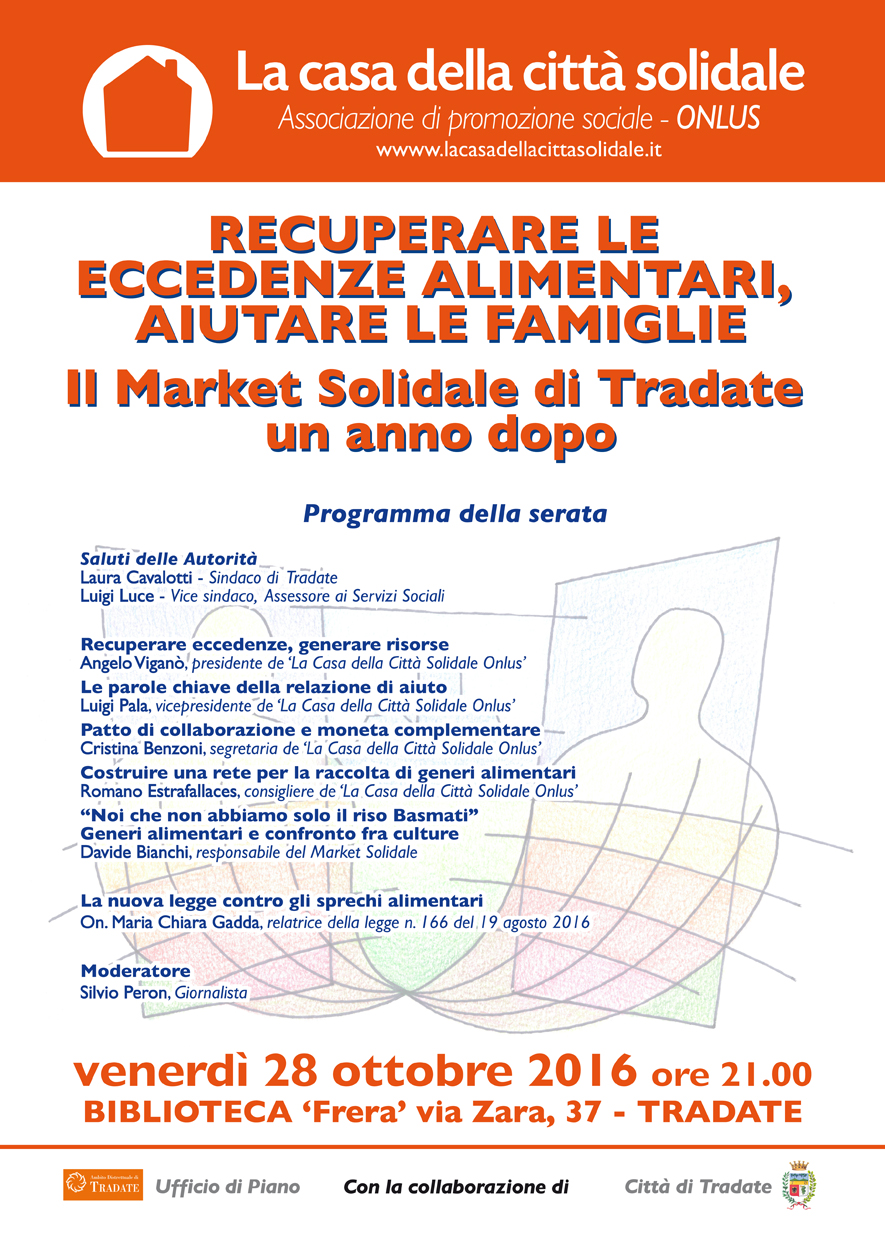 La casa della città solidale
Associazione di promozione sociale - ONLUS
www.lacasadellacittasolidale.it

RECUPERARE LE ECCEDENZE ALIMENTARI, AIUTARE LE FAMIGLIE
Il Market Solidale di Tradate un anno dopo

Programma della serata

Saluti delle Autorità
Laura Cavalotti - Sindaco di Tradate
Luigi Luce - Vice sindaco, Assessore ai Servizi Sociali

Recuperare eccedenze, generare risorse
Angelo Viganò, presidente de 'La Casa della Città Solidale Onlus'
Le parole chiave della relazione di aiuto
Luigi Pala, vicepresidente de 'La Casa della Città Solidale Onlus'
Patto di collaborazione e moneta complementare
Cristina Benzoni, segretaria de 'La Casa della Città Solidale Onlus'
Costruire una rete per la raccolta di generi alimentari
Romano Estrafallaces, consigliere de 'La Casa della Città Solidale Onlus'
"Noi che non abbiamo solo il riso Basmati"
Generi alimentari e confronto fra culture
Davide Bianchi, responsabile del Market Solidale

La nuova legge contro gli sprechi alimentari
On. Maria Chiara Gadda, relatrice della legge n. 166 del 19 agosto 2016

Moderatore
Silvio Peron, Giornalista

venerdì 28 ottobre 2016 ore 21.00
BIBLIOTECA 'Frera' via Zara, 37 - TRADATE

Ambito Distrettuale di TRADATE Ufficio di Piano Con la collaborazione di Città di Tradate